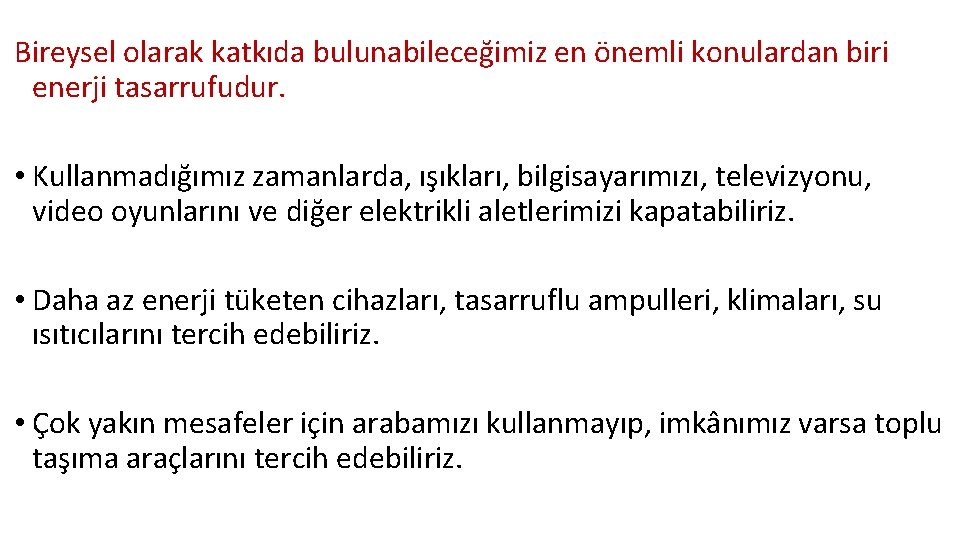 Bireysel olarak katkıda bulunabileceğimiz en önemli konulardan biri enerji tasarrufudur.

• Kullanmadığımız zamanlarda, ışıkları, bilgisayarımızı, televizyonu, video oyunlarını ve diğer elektrikli aletlerimizi kapatabiliriz.

• Daha az enerji tüketen cihazları, tasarruflu ampulleri, klimaları, su ısıtıcılarını tercih edebiliriz.

• Çok yakın mesafeler için arabamızı kullanmayıp, imkânımız varsa toplu taşıma araçlarını tercih edebiliriz.